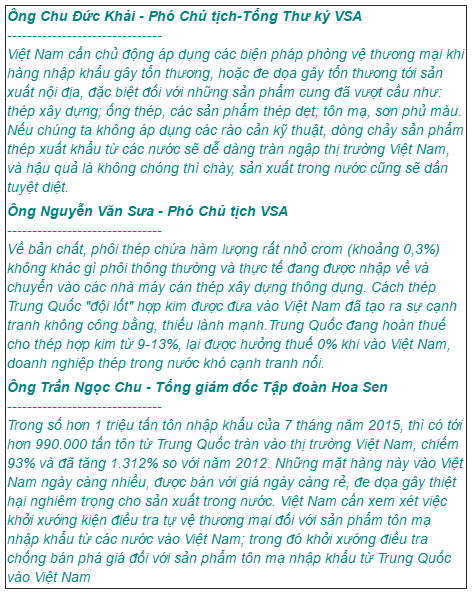 Ông Chu Đức Khải - Phó Chủ tịch-Tổng Thư ký VSA

--------------------------------

Việt Nam cần chủ động áp dụng các biện pháp phòng vệ thương mại khi hàng nhập khẩu gây tổn thương, hoặc đe dọa gây tổn thương tới sản xuất nội địa, đặc biệt đối với những sản phẩm cung đã vượt cầu như: thép xây dựng; ống thép, các sản phẩm thép dẹt; tôn mạ, sơn phủ màu. Nếu chúng ta không áp dụng các rào cản kỹ thuật, dòng chảy sản phẩm thép xuất khẩu từ các nước sẽ dễ dàng tràn ngập thị trường Việt Nam, và hậu quả là không chóng thì chày, sản xuất trong nước cũng sẽ dần tuyệt diệt.

Ông Nguyễn Văn Sưa - Phó Chủ tịch VSA

--------------------------------

Về bản chất, phôi thép chứa hàm lượng rất nhỏ crom (khoảng 0,3%) không khác gì phôi thông thường và thực tế đang được nhập về và chuyển vào các nhà máy cán thép xây dựng thông dụng. Cách thép Trung Quốc "đội lốt" hợp kim được đưa vào Việt Nam đã tạo ra sự cạnh tranh không công bằng, thiếu lành mạnh.Trung Quốc đang hoàn thuế cho thép hợp kim từ 9-13%, lại được hưởng thuế 0% khi vào Việt Nam, doanh nghiệp thép trong nước khó cạnh tranh nổi.

Ông Trần Ngọc Chu - Tổng giám đốc Tập đoàn Hoa Sen

--------------------------------

Trong số hơn 1 triệu tấn tôn nhập khẩu của 7 tháng năm 2015, thì có tới hơn 990.000 tấn tôn từ Trung Quốc tràn vào thị trường Việt Nam, chiếm 93% và đã tăng 1.312% so với năm 2012. Những mặt hàng này vào Việt Nam ngày càng nhiều, được bán với giá ngày càng rẻ, đe dọa gây thiệt hại nghiêm trọng cho sản xuất trong nước. Việt Nam cần xem xét việc khởi xướng kiện điều tra tự vệ thương mại đối với sản phẩm tôn mạ nhập khẩu từ các nước vào Việt Nam; trong đó khởi xướng điều tra chống bán phá giá đối với sản phẩm tôn mạ nhập khẩu từ Trung Quốc vào Việt Nam